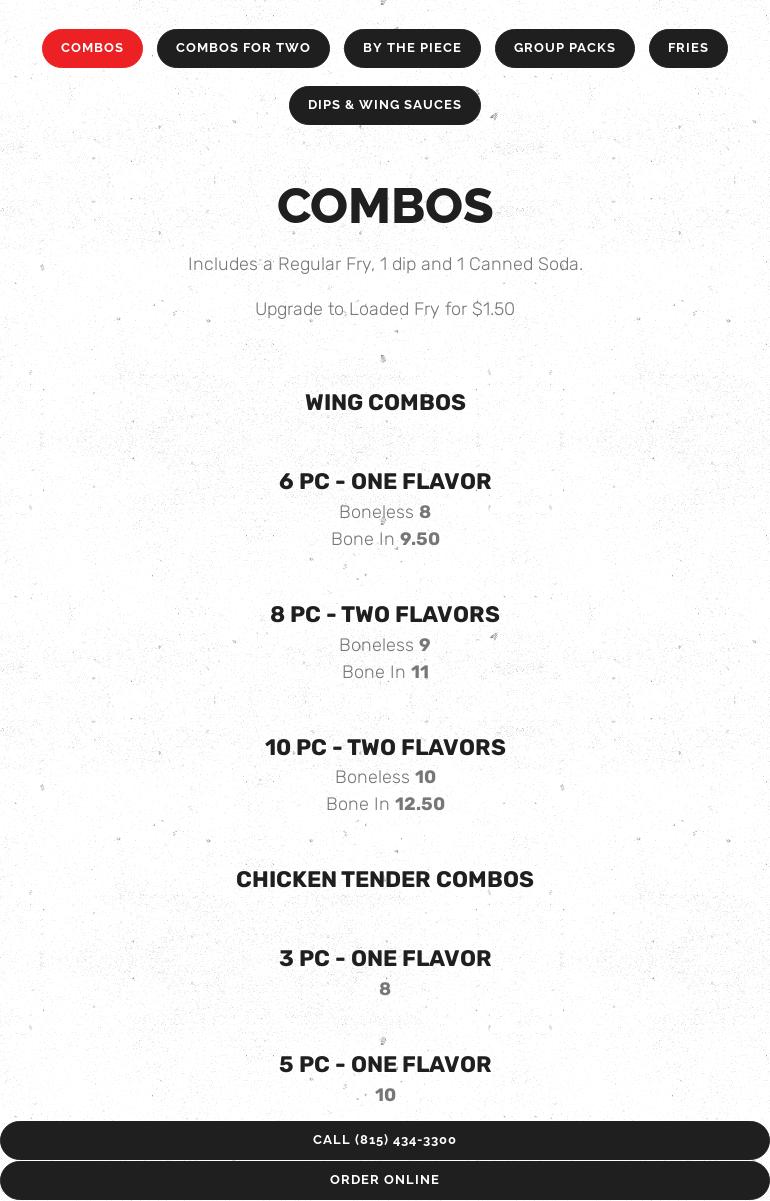 COMBOS COMBOS FOR TWO BY THE PIECE GROUP PACKS FRIES

DIPS & WING SAUCES

COMBOS

Includes a Regular Fry, 1 dip and 1 Canned Soda.

Upgrade to Loaded Fry for $1.50

WING COMBOS

6 PC - ONE FLAVOR
Boneless 8
Bone In 9.50

8 PC - TWO FLAVORS
Boneless 9
Bone In 11

10 PC - TWO FLAVORS
Boneless 10
Bone In 12.50

CHICKEN TENDER COMBOS

3 PC - ONE FLAVOR
8

5 PC - ONE FLAVOR
10

CALL (815) 434-3300

ORDER ONLINE